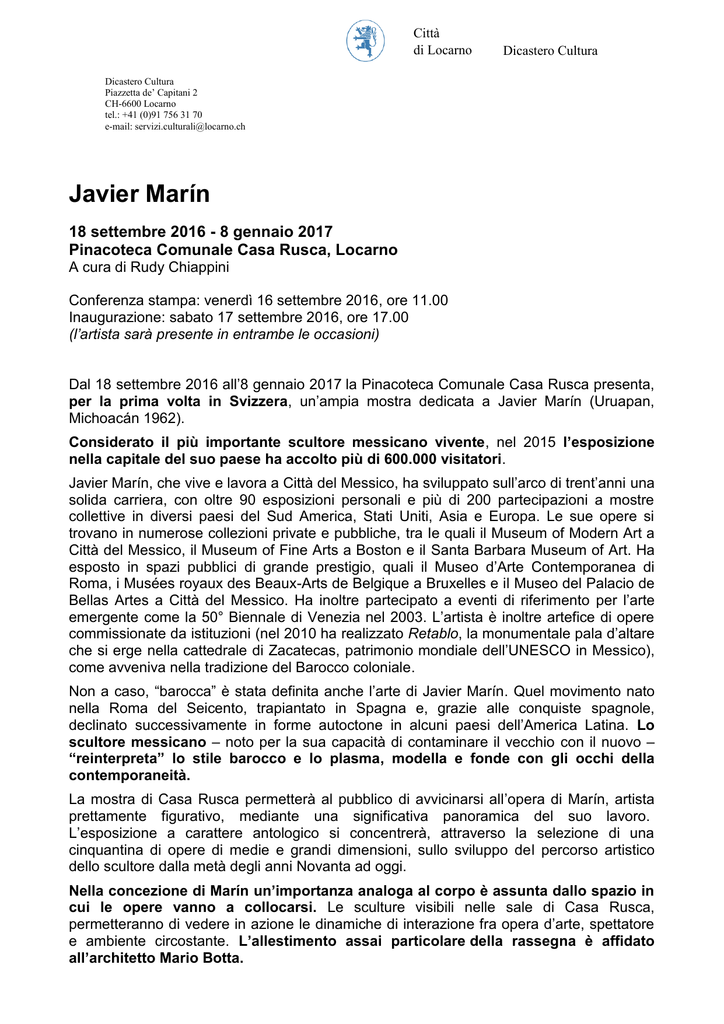 Città
di Locarno

Dicastero Cultura

Dicastero Cultura
Piazzetta de' Capitani 2
CH-6600 Locarno
tel.: +41 (0)91 756 31 70
e-mail: servizi.culturali@locarno.ch

Javier Marín

18 settembre 2016 - 8 gennaio 2017
Pinacoteca Comunale Casa Rusca, Locarno
A cura di Rudy Chiappini

Conferenza stampa: venerdì 16 settembre 2016, ore 11.00
Inaugurazione: sabato 17 settembre 2016, ore 17.00
(l'artista sarà presente in entrambe le occasioni)

Dal 18 settembre 2016 all'8 gennaio 2017 la Pinacoteca Comunale Casa Rusca presenta, per la prima volta in Svizzera, un'ampia mostra dedicata a Javier Marín (Uruapan, Michoacán 1962).

Considerato il più importante scultore messicano vivente, nel 2015 l'esposizione nella capitale del suo paese ha accolto più di 600.000 visitatori.

Javier Marín, che vive e lavora a Città del Messico, ha sviluppato sull'arco di trent'anni una solida carriera, con oltre 90 esposizioni personali e più di 200 partecipazioni a mostre collettive in diversi paesi del Sud America, Stati Uniti, Asia e Europa. Le sue opere si trovano in numerose collezioni private e pubbliche, tra le quali il Museum of Modern Art a Città del Messico, il Museum of Fine Arts a Boston e il Santa Barbara Museum of Art. Ha esposto in spazi pubblici di grande prestigio, quali il Museo d'Arte Contemporanea di Roma, i Musées royaux des Beaux-Arts de Belgique a Bruxelles e il Museo del Palacio de Bellas Artes a Città del Messico. Ha inoltre partecipato a eventi di riferimento per l'arte emergente come la 50° Biennale di Venezia nel 2003. L'artista è inoltre artefice di opere commissionate da istituzioni (nel 2010 ha realizzato Retablo, la monumentale pala d'altare che si erge nella cattedrale di Zacatecas, patrimonio mondiale dell'UNESCO in Messico), come avveniva nella tradizione del Barocco coloniale.

Non a caso, "barocca" è stata definita anche l'arte di Javier Marín. Quel movimento nato nella Roma del Seicento, trapiantato in Spagna e, grazie alle conquiste spagnole, declinato successivamente in forme autoctone in alcuni paesi dell'America Latina. Lo scultore messicano – noto per la sua capacità di contaminare il vecchio con il nuovo – "reinterpreta" lo stile barocco e lo plasma, modella e fonde con gli occhi della contemporaneità.

La mostra di Casa Rusca permetterà al pubblico di avvicinarsi all'opera di Marín, artista prettamente figurativo, mediante una significativa panoramica del suo lavoro. L'esposizione a carattere antologico si concentrerà, attraverso la selezione di una cinquantina di opere di medie e grandi dimensioni, sullo sviluppo del percorso artistico dello scultore dalla metà degli anni Novanta ad oggi.

Nella concezione di Marín un'importanza analoga al corpo è assunta dallo spazio in cui le opere vanno a collocarsi. Le sculture visibili nelle sale di Casa Rusca, permetteranno di vedere in azione le dinamiche di interazione fra opera d'arte, spettatore e ambiente circostante. L'allestimento assai particolare della rassegna è affidato all'architetto Mario Botta.